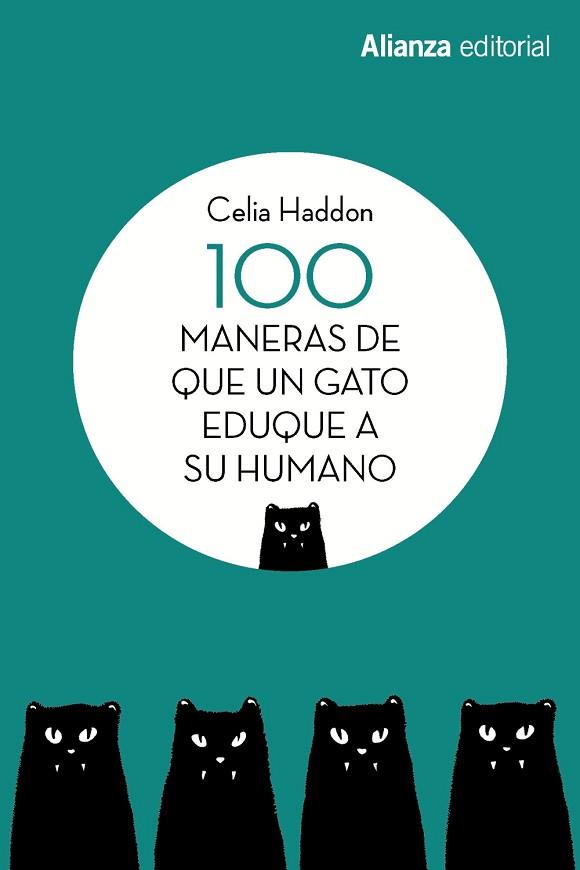 Alianza editorial

Celia Haddon

100

MANERAS DE QUE UN GATO EDUQUE A SU HUMANO